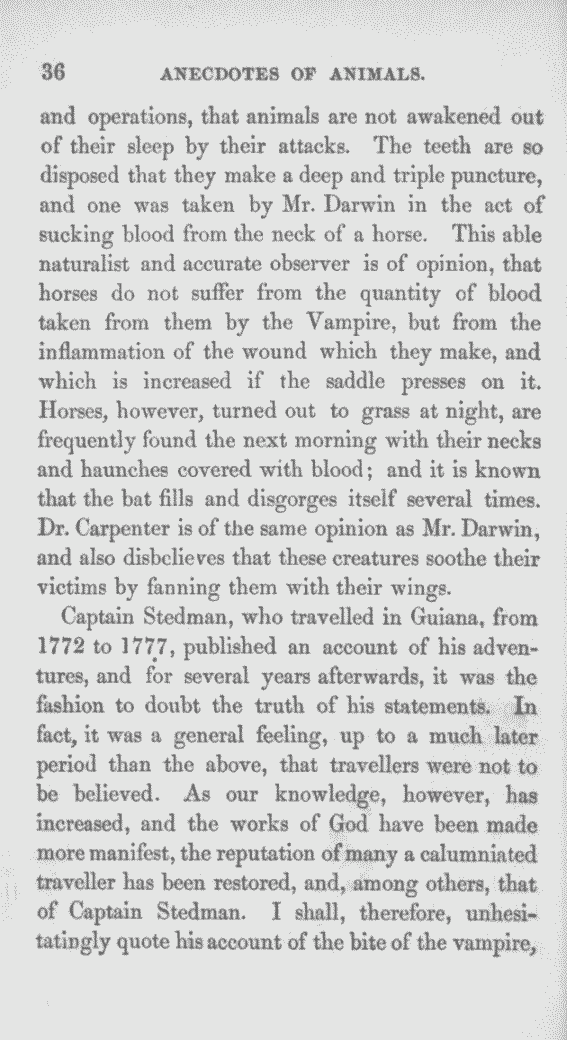 36 ANECDOTES OF ANIMALS.

and operations, that animals are not awakened out of their sleep by their attacks. The teeth are so disposed that they make a deep and triple puncture, and one was taken by Mr. Darwin in the act of sucking blood from the neck of a horse. This able naturalist and accurate observer is of opinion, that horses do not suffer from the quantity of blood taken from them by the Vampire, but from the inflammation of the wound which they make, and which is increased if the saddle presses on it. Horses, however, turned out to grass at night, are frequently found the next morning with their necks and haunches covered with blood; and it is known that the bat fills and disgorges itself several times. Dr. Carpenter is of the same opinion as Mr. Darwin, and also disbelieves that these creatures soothe their victims by fanning them with their wings.

Captain Stedman, who travelled in Guiana, from 1772 to 1777, published an account of his adventures, and for several years afterwards, it was the fashion to doubt the truth of his statements. In fact, it was a general feeling, up to a much later period than the above, that travellers were not to be believed. As our knowledge, however, has increased, and the works of God have been made more manifest, the reputation of many a calumniated traveller has been restored, and, among others, that of Captain Stedman. I shall, therefore, unhesitatingly quote his account of the bite of the vampire,